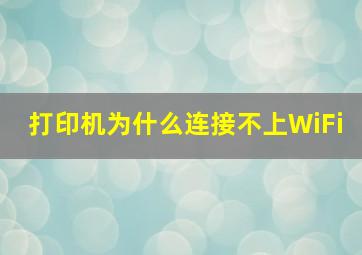 打印机为什么连接不上WiFi